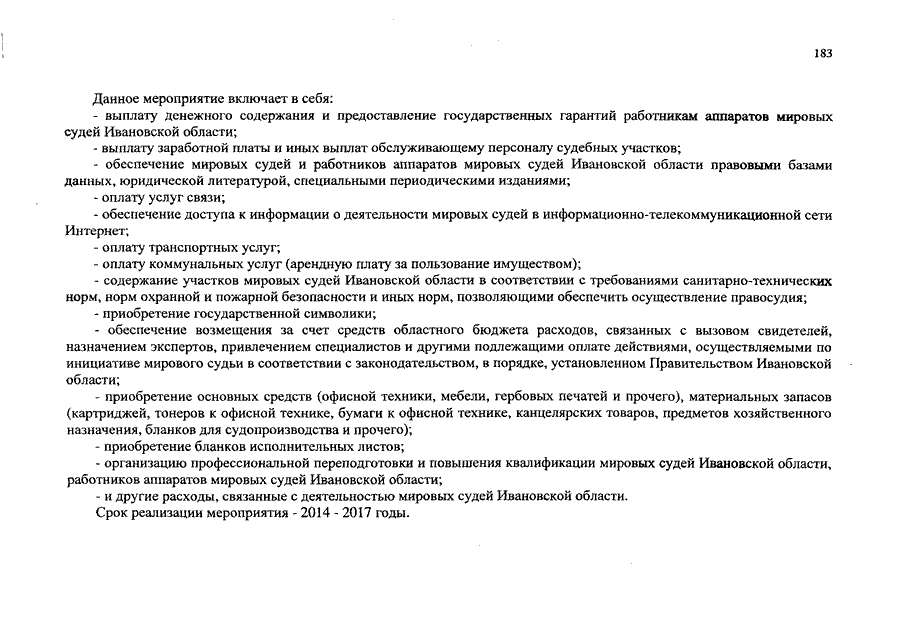 183

Данное мероприятие включает в себя:

- выплату денежного содержания и предоставление государственных гарантий работникам аппаратов мировых судей Ивановской области;

- выплату заработной платы и иных выплат обслуживающему персоналу судебных участков;

- обеспечение мировых судей и работников аппаратов мировых судей Ивановской области правовыми базами данных, юридической литературой, специальными периодическими изданиями;

- оплату услуг связи;

- обеспечение доступа к информации о деятельности мировых судей в информационно-телекоммуникационной сети Интернет;

- оплату транспортных услуг;

- оплату коммунальных услуг (арендную плату за пользование имуществом);

- содержание участков мировых судей Ивановской области в соответствии с требованиями санитарно-технических норм, норм охранной и пожарной безопасности и иных норм, позволяющими обеспечить осуществление правосудия;

- приобретение государственной символики;

- обеспечение возмещения за счет средств областного бюджета расходов, связанных с вызовом свидетелей, назначением экспертов, привлечением специалистов и другими подлежащими оплате действиями, осуществляемыми по инициативе мирового судьи в соответствии с законодательством, в порядке, установленном Правительством Ивановской области;

- приобретение основных средств (офисной техники, мебели, гербовых печатей и прочего), материальных запасов (картриджей, тонеров к офисной технике, бумаги к офисной технике, канцелярских товаров, предметов хозяйственного назначения, бланков для судопроизводства и прочего);

- приобретение бланков исполнительных листов;

- организацию профессиональной переподготовки и повышения квалификации мировых судей Ивановской области, работников аппаратов мировых судей Ивановской области;

- и другие расходы, связанные с деятельностью мировых судей Ивановской области.

Срок реализации мероприятия - 2014 - 2017 годы.